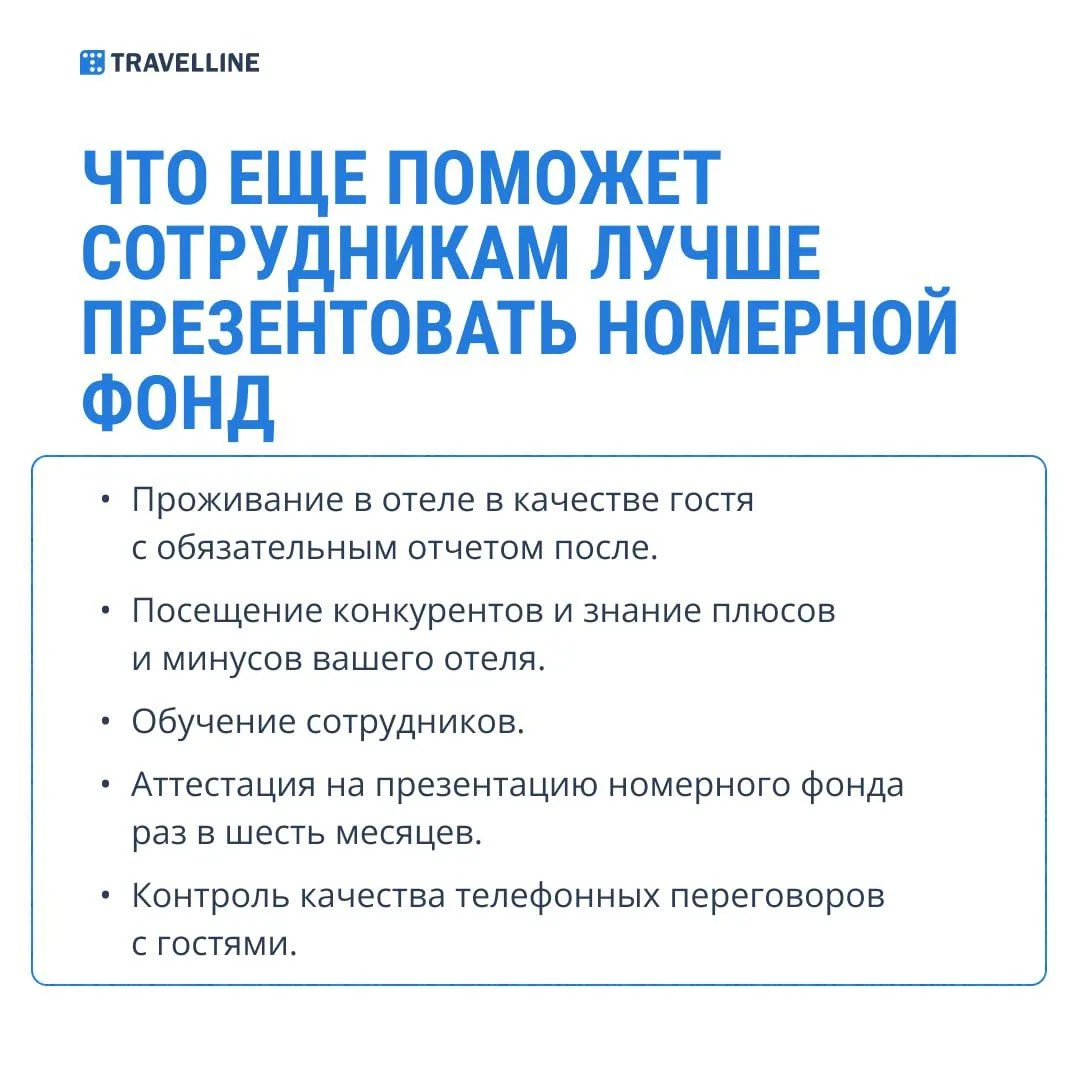 TRAVELLINE

ЧТО ЕЩЕ ПОМОЖЕТ СОТРУДНИКАМ ЛУЧШЕ ПРЕЗЕНТОВАТЬ НОМЕРНОЙ ФОНД

• Проживание в отеле в качестве гостя с обязательным отчетом после.

• Посещение конкурентов и знание плюсов и минусов вашего отеля.

• Обучение сотрудников.

• Аттестация на презентацию номерного фонда раз в шесть месяцев.

• Контроль качества телефонных переговоров с гостями.